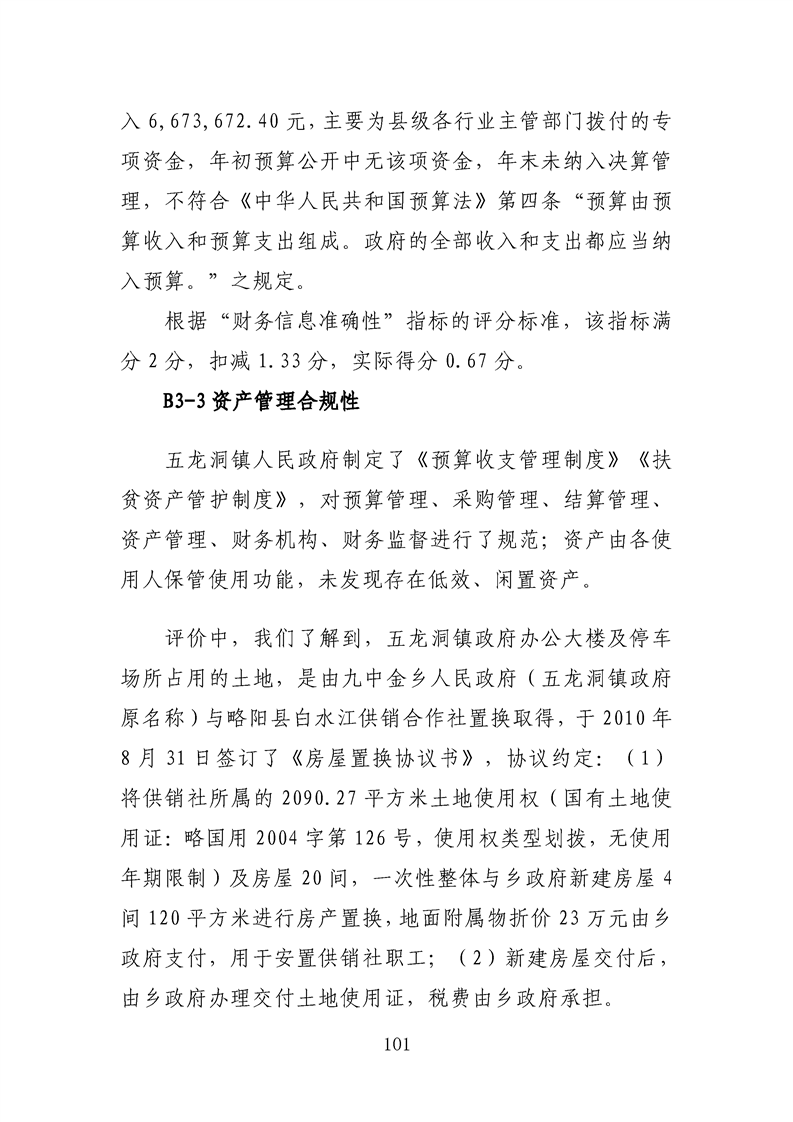 入 6,673,672.40 元，主要为县级各行业主管部门拨付的专项资金，年初预算公开中无该项资金，年末未纳入决算管理，不符合《中华人民共和国预算法》第四条“预算由预算收入和预算支出组成。政府的全部收入和支出都应当纳入预算。”之规定。

根据“财务信息准确性”指标的评分标准，该指标满分 2 分，扣减 1.33 分，实际得分 0.67 分。

B3-3 资产管理合规性

五龙洞镇人民政府制定了《预算收支管理制度》《扶贫资产管护制度》，对预算管理、采购管理、结算管理、资产管理、财务机构、财务监督进行了规范；资产由各使用人保管使用功能，未发现存在低效、闲置资产。

评价中，我们了解到，五龙洞镇政府办公大楼及停车场所占用的土地，是由九中金乡人民政府（五龙洞镇政府原名称）与略阳县白水江供销合作社置换取得，于 2010 年 8 月 31 日签订了《房屋置换协议书》，协议约定：（1）将供销社所属的 2090.27 平方米土地使用权（国有土地使用证：略国用 2004 字第 126 号，使用权类型划拨，无使用年期限制）及房屋 20 间，一次性整体与乡政府新建房屋 4 间 120 平方米进行房产置换，地面附属物折价 23 万元由乡政府支付，用于安置供销社职工；（2）新建房屋交付后，由乡政府办理交付土地使用证，税费由乡政府承担。

101